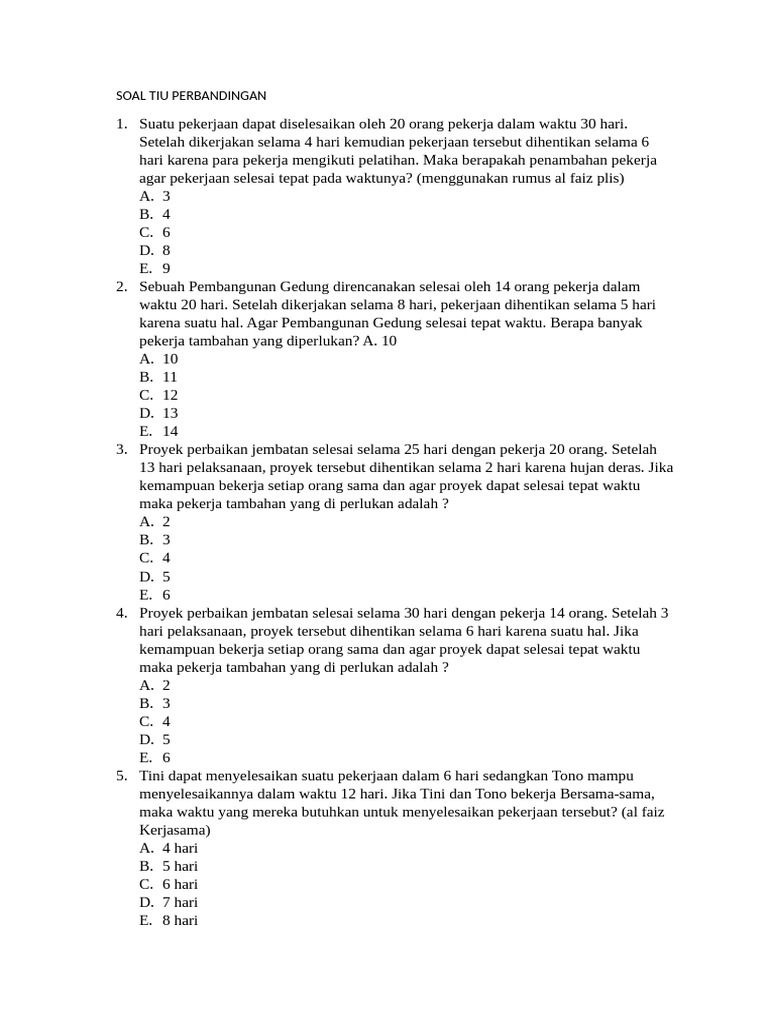 SOAL TIU PERBANDINGAN

1. Suatu pekerjaan dapat diselesaikan oleh 20 orang pekerja dalam waktu 30 hari. Setelah dikerjakan selama 4 hari kemudian pekerjaan tersebut dihentikan selama 6 hari karena para pekerja mengikuti pelatihan. Maka berapakah penambahan pekerja agar pekerjaan selesai tepat pada waktunya? (menggunakan rumus al faiz plis)
A. 3
B. 4
C. 6
D. 8
E. 9
2. Sebuah Pembangunan Gedung direncanakan selesai oleh 14 orang pekerja dalam waktu 20 hari. Setelah dikerjakan selama 8 hari, pekerjaan dihentikan selama 5 hari karena suatu hal. Agar Pembangunan Gedung selesai tepat waktu. Berapa banyak pekerja tambahan yang diperlukan? A. 10
A. 10
B. 11
C. 12
D. 13
E. 14
3. Proyek perbaikan jembatan selesai selama 25 hari dengan pekerja 20 orang. Setelah 13 hari pelaksanaan, proyek tersebut dihentikan selama 2 hari karena hujan deras. Jika kemampuan bekerja setiap orang sama dan agar proyek dapat selesai tepat waktu maka pekerja tambahan yang di perlukan adalah ?
A. 2
B. 3
C. 4
D. 5
E. 6
4. Proyek perbaikan jembatan selesai selama 30 hari dengan pekerja 14 orang. Setelah 3 hari pelaksanaan, proyek tersebut dihentikan selama 6 hari karena suatu hal. Jika kemampuan bekerja setiap orang sama dan agar proyek dapat selesai tepat waktu maka pekerja tambahan yang di perlukan adalah ?
A. 2
B. 3
C. 4
D. 5
E. 6
5. Tini dapat menyelesaikan suatu pekerjaan dalam 6 hari sedangkan Tono mampu menyelesaikannya dalam waktu 12 hari. Jika Tini dan Tono bekerja Bersama-sama, maka waktu yang mereka butuhkan untuk menyelesaikan pekerjaan tersebut? (al faiz Kerjasama)
A. 4 hari
B. 5 hari
C. 6 hari
D. 7 hari
E. 8 hari